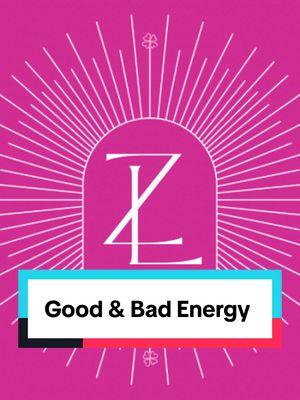 ZL

Good & Bad Energy